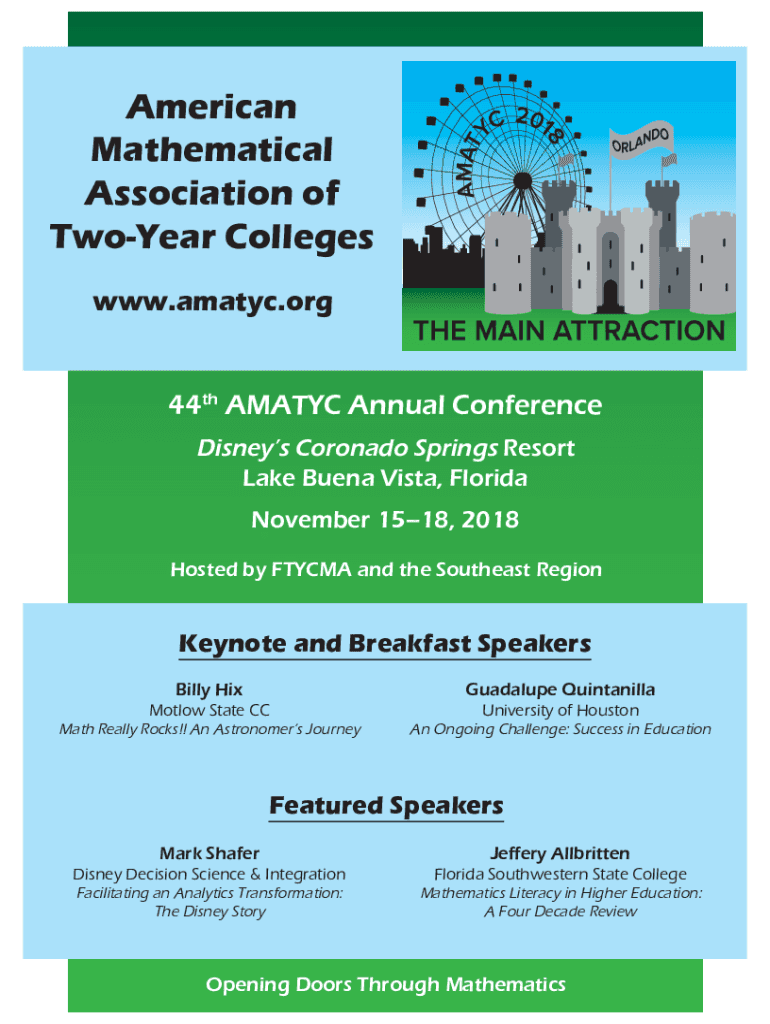 American Mathematical Association of Two-Year Colleges

www.amatyc.org

AMATYC 2018

ORLANDO

THE MAIN ATTRACTION

44$^{th}$ AMATYC Annual Conference

Disney's Coronado Springs Resort
Lake Buena Vista, Florida

November 15–18, 2018

Hosted by FTYCMA and the Southeast Region

Keynote and Breakfast Speakers

Billy Hix
Motlow State CC
Math Really Rocks!! An Astronomer's Journey

Guadalupe Quintanilla
University of Houston
An Ongoing Challenge: Success in Education

Featured Speakers

Mark Shafer
Disney Decision Science & Integration
Facilitating an Analytics Transformation: The Disney Story

Jeffery Allbritten
Florida Southwestern State College
Mathematics Literacy in Higher Education: A Four Decade Review

Opening Doors Through Mathematics